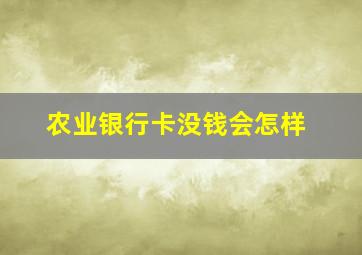 农业银行卡没钱会怎样